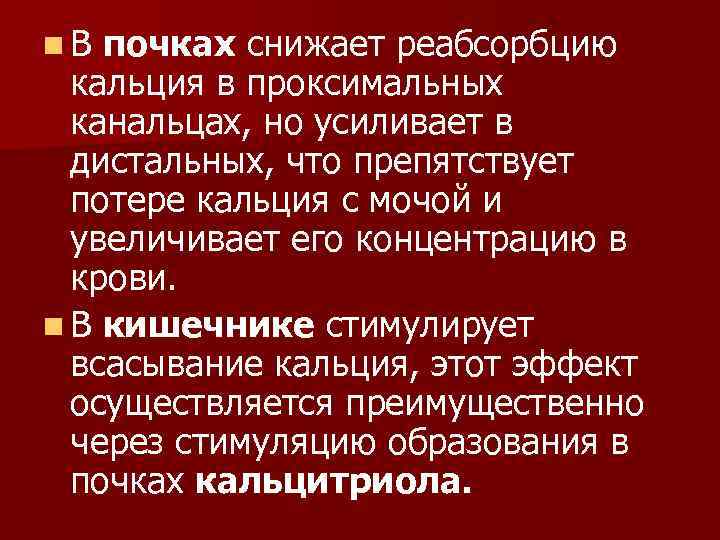 В почках снижает реабсорбцию кальция в проксимальных канальцах, но усиливает в дистальных, что препятствует потере кальция с мочой и увеличивает его концентрацию в крови.

В кишечнике стимулирует всасывание кальция, этот эффект осуществляется преимущественно через стимуляцию образования в почках кальцитриола.